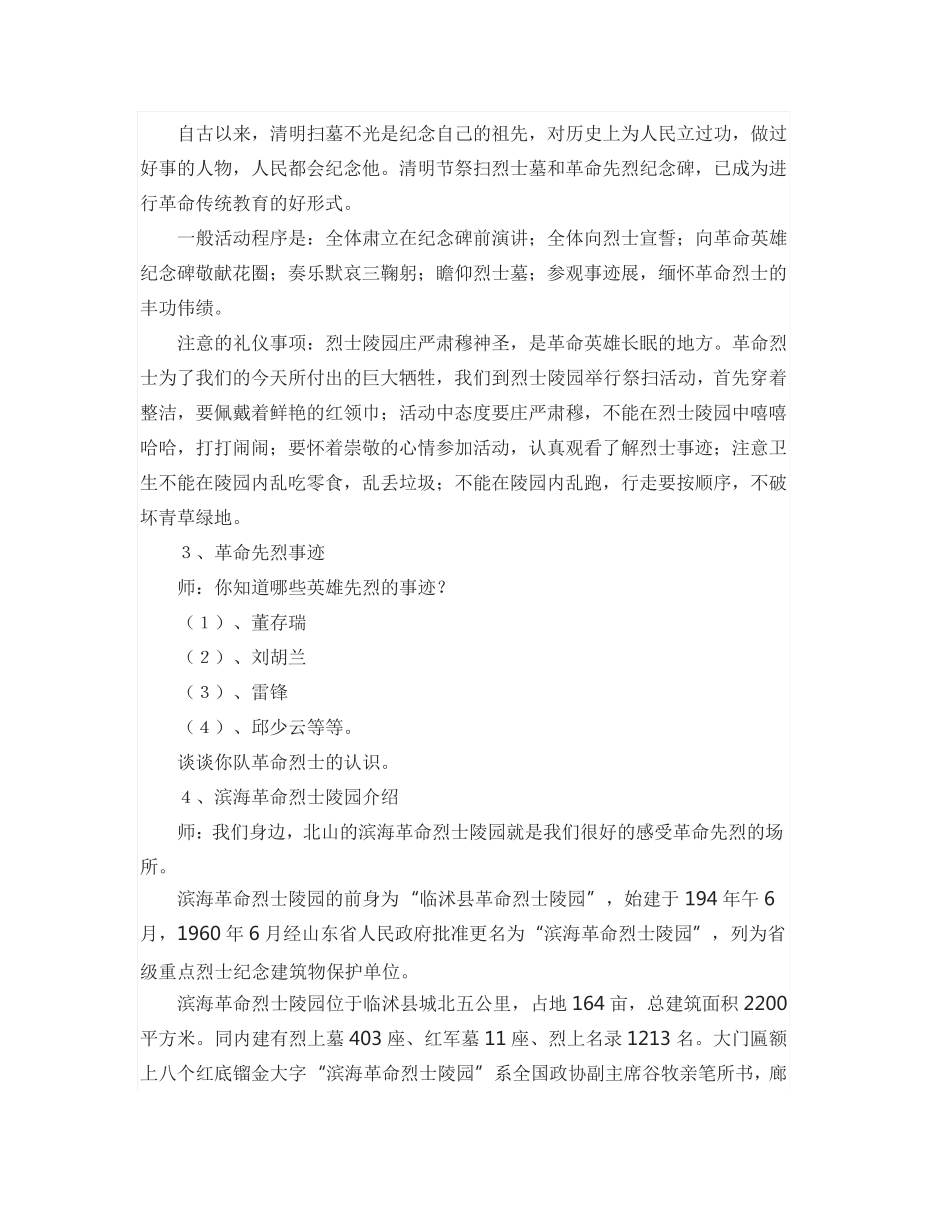 自古以来，清明扫墓不光是纪念自己的祖先，对历史上为人民立过功，做过好事的人物，人民都会纪念他。清明节祭扫烈士墓和革命先烈纪念碑，已成为进行革命传统教育的好形式。

一般活动程序是：全体肃立在纪念碑前演讲；全体向烈士宣誓；向革命英雄纪念碑敬献花圈；奏乐默哀三鞠躬；瞻仰烈士墓；参观事迹展，缅怀革命烈士的丰功伟绩。

注意的礼仪事项：烈士陵园庄严肃穆神圣，是革命英雄长眠的地方。革命烈士为了我们的今天所付出的巨大牺牲，我们到烈士陵园举行祭扫活动，首先穿着整洁，要佩戴着鲜艳的红领巾；活动中态度要庄严肃穆，不能在烈士陵园中嘻嘻哈哈，打打闹闹；要怀着崇敬的心情参加活动，认真观看了解烈士事迹；注意卫生不能在陵园内乱吃零食，乱丢垃圾；不能在陵园内乱跑，行走要按顺序，不破坏青草绿地。

3、革命先烈事迹

师：你知道哪些英雄先烈的事迹？

（1）、董存瑞

（2）、刘胡兰

（3）、雷锋

（4）、邱少云等等。

谈谈你队革命烈士的认识。

4、滨海革命烈士陵园介绍

师：我们身边，北山的滨海革命烈士陵园就是我们很好的感受革命先烈的场所。

滨海革命烈士陵园的前身为“临沭县革命烈士陵园”，始建于194年午6月，1960年6月经山东省人民政府批准更名为“滨海革命烈士陵园”，列为省级重点烈士纪念建筑物保护单位。

滨海革命烈士陵园位于临沭县城北五公里，占地164亩，总建筑面积2200平方米。同内建有烈上墓403座、红军墓11座、烈上名录1213名。大门匾额上八个红底镏金大字“滨海革命烈士陵园”系全国政协副主席谷牧亲笔所书，廊